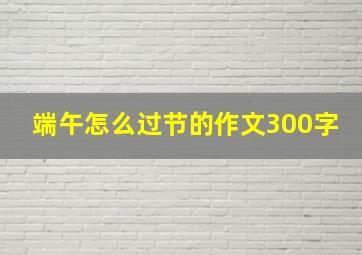 端午怎么过节的作文300字